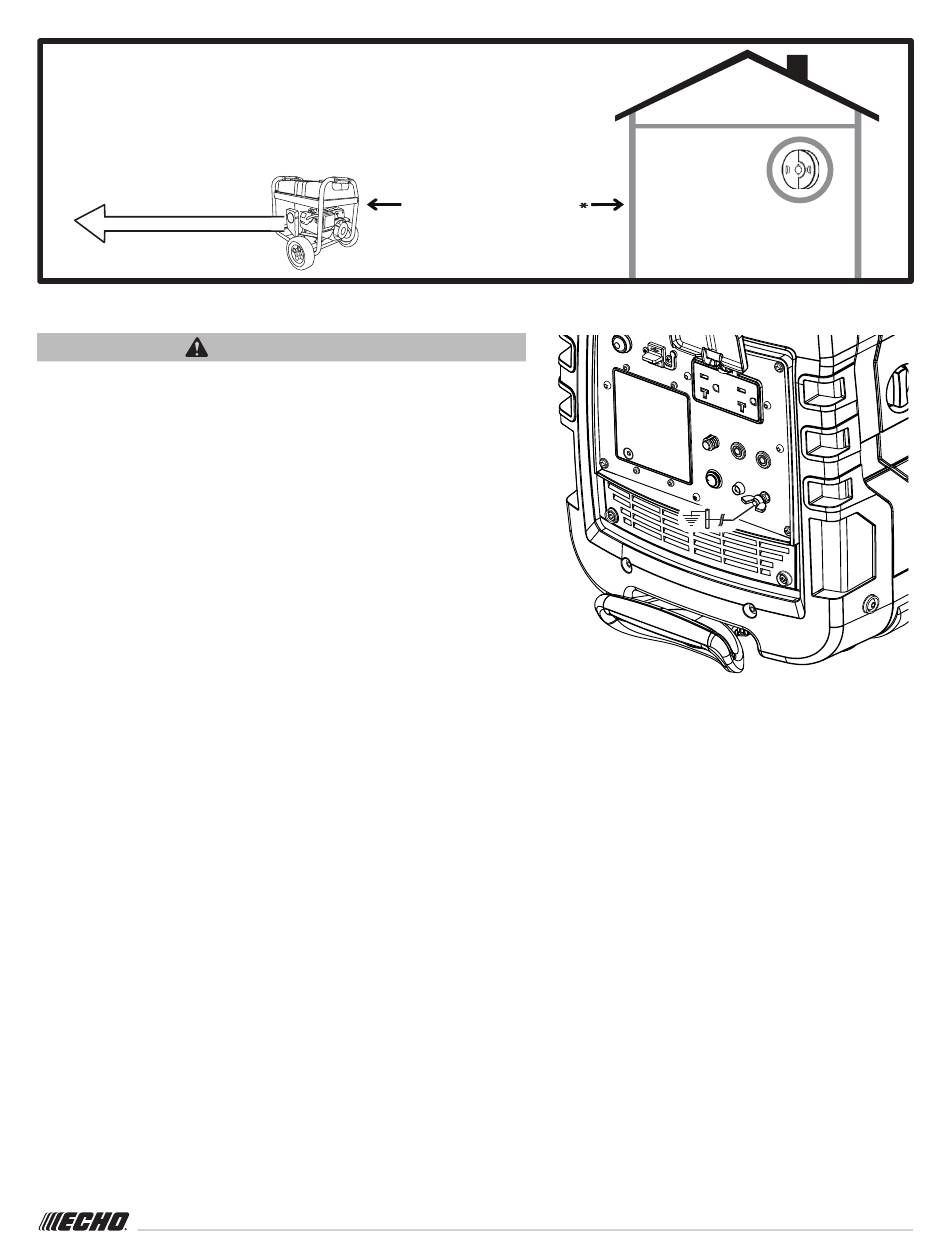 *

ECHO